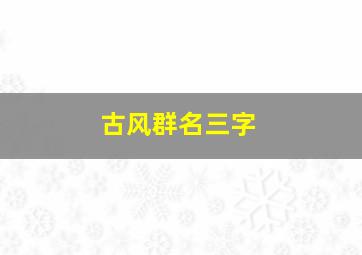 古风群名三字